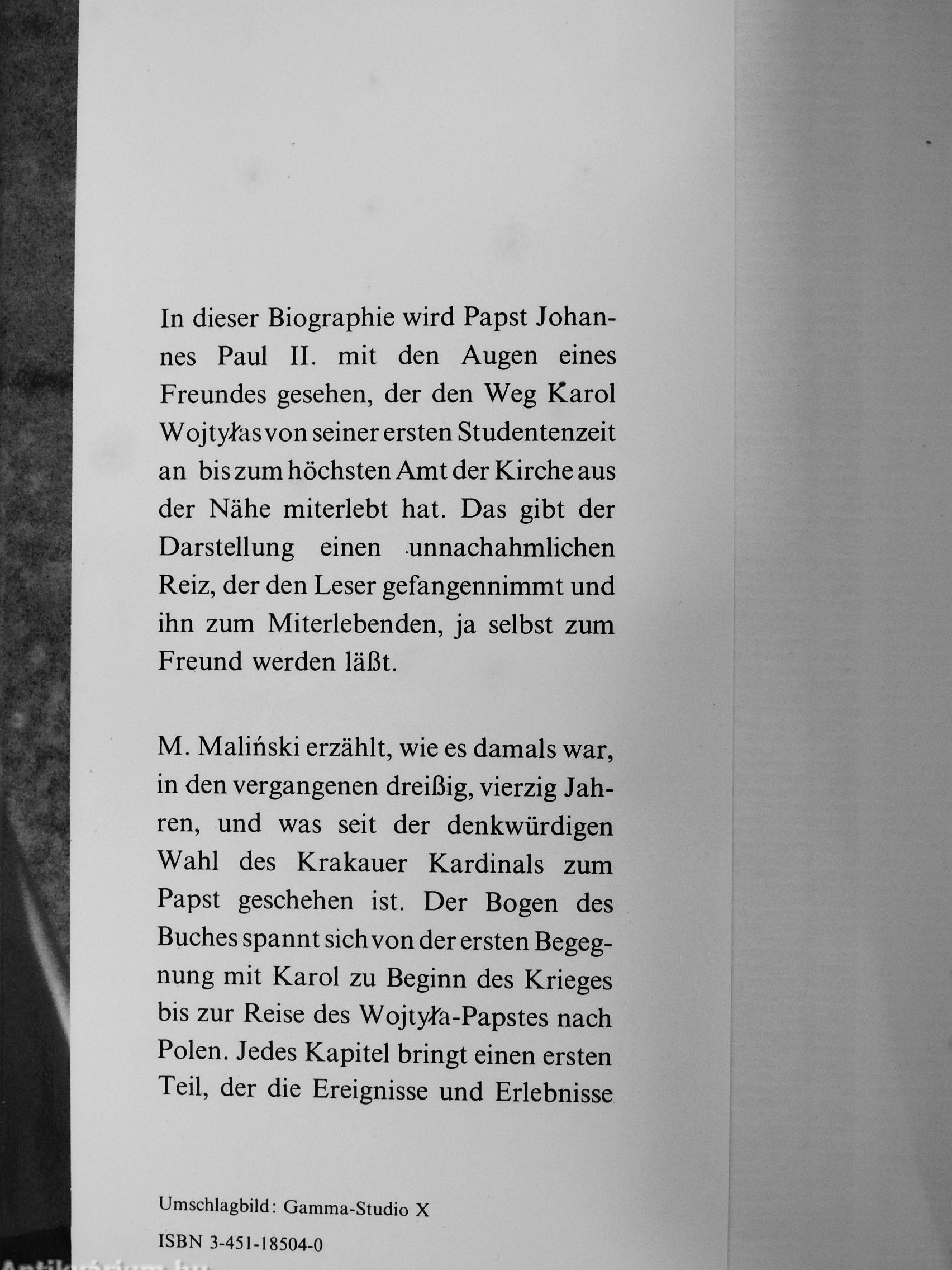 In dieser Biographie wird Papst Johannes Paul II. mit den Augen eines Freundes gesehen, der den Weg Karol Wojtyłas von seiner ersten Studentenzeit an bis zum höchsten Amt der Kirche aus der Nähe miterlebt hat. Das gibt der Darstellung einen unnachahmlichen Reiz, der den Leser gefangennimmt und ihn zum Miterlebenden, ja selbst zum Freund werden läßt.

M. Maliński erzählt, wie es damals war, in den vergangenen dreißig, vierzig Jahren, und was seit der denkwürdigen Wahl des Krakauer Kardinals zum Papst geschehen ist. Der Bogen des Buches spannt sich von der ersten Begegnung mit Karol zu Beginn des Krieges bis zur Reise des Wojtyła-Papstes nach Polen. Jedes Kapitel bringt einen ersten Teil, der die Ereignisse und Erlebnisse

Umschlagbild: Gamma-Studio X

ISBN 3-451-18504-0

Antikvárium.hu